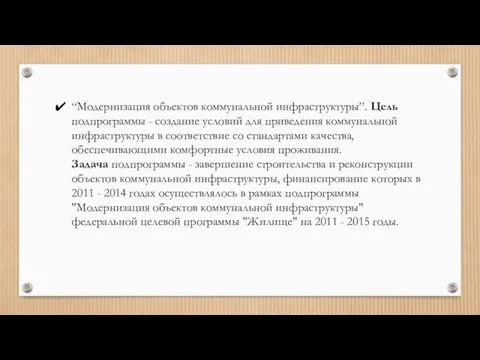 ✔ “Модернизация объектов коммунальной инфраструктуры”. Цель подпрограммы - создание условий для приведения коммунальной инфраструктуры в соответствие со стандартами качества, обеспечивающими комфортные условия проживания.
Задача подпрограммы - завершение строительства и реконструкции объектов коммунальной инфраструктуры, финансирование которых в 2011 - 2014 годах осуществлялось в рамках подпрограммы "Модернизация объектов коммунальной инфраструктуры" федеральной целевой программы "Жилище" на 2011 - 2015 годы.